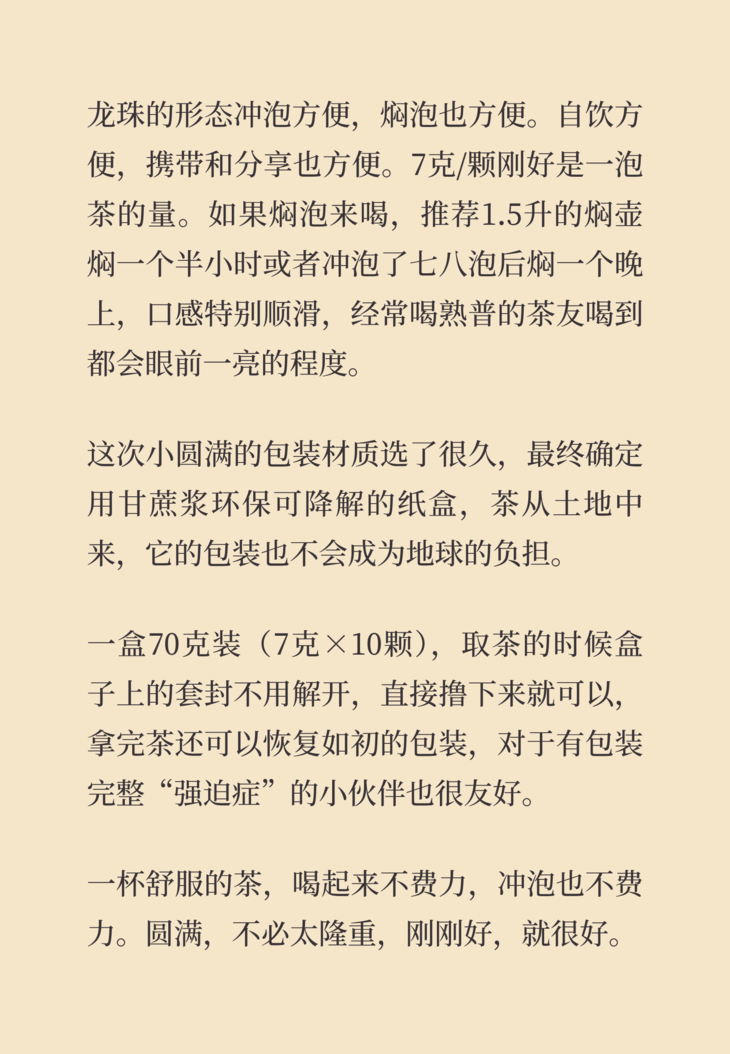 龙珠的形态冲泡方便，焖泡也方便。自饮方便，携带和分享也方便。7克/颗刚好是一泡茶的量。如果焖泡来喝，推荐1.5升的焖壶焖一个半小时或者冲泡了七八泡后焖一个晚上，口感特别顺滑，经常喝熟普的茶友喝到都会眼前一亮的程度。

这次小圆满的包装材质选了很久，最终确定用甘蔗浆环保可降解的纸盒，茶从土地中来，它的包装也不会成为地球的负担。

一盒70克装（7克×10颗），取茶的时候盒子上的套封不用解开，直接撸下来就可以，拿完茶还可以恢复如初的包装，对于有包装完整“强迫症”的小伙伴也很友好。

一杯舒服的茶，喝起来不费力，冲泡也不费力。圆满，不必太隆重，刚刚好，就很好。